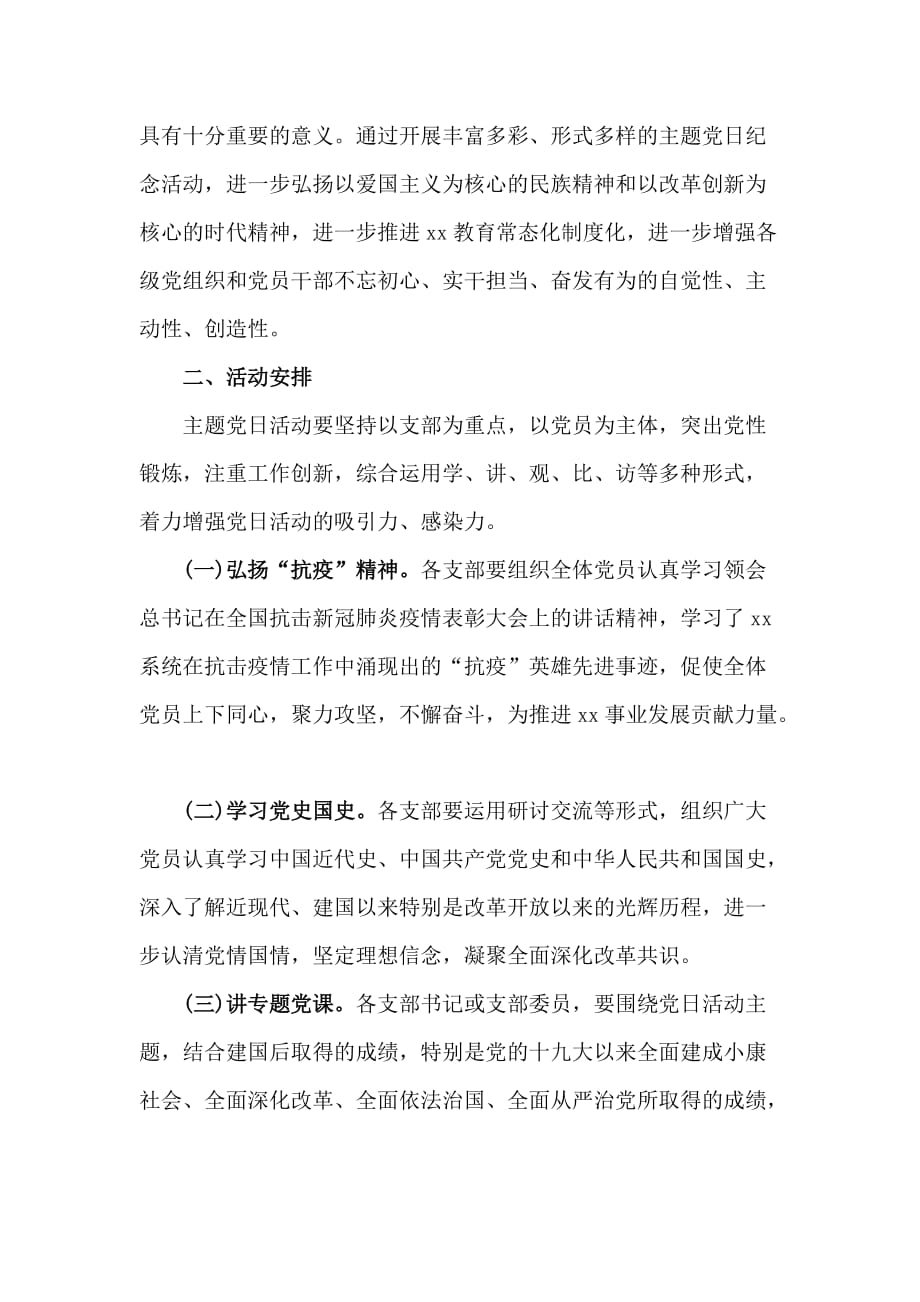 具有十分重要的意义。通过开展丰富多彩、形式多样的主题党日纪念活动，进一步弘扬以爱国主义为核心的民族精神和以改革创新为核心的时代精神，进一步推进 xx 教育常态化制度化，进一步增强各级党组织和党员干部不忘初心、实干担当、奋发有为的自觉性、主动性、创造性。

二、活动安排

主题党日活动要坚持以支部为重点，以党员为主体，突出党性锻炼，注重工作创新，综合运用学、讲、观、比、访等多种形式，着力增强党日活动的吸引力、感染力。

(一)弘扬“抗疫”精神。各支部要组织全体党员认真学习领会总书记在全国抗击新冠肺炎疫情表彰大会上的讲话精神，学习了 xx 系统在抗击疫情工作中涌现出的“抗疫”英雄先进事迹，促使全体党员上下同心，聚力攻坚，不懈奋斗，为推进 xx 事业发展贡献力量。

(二)学习党史国史。各支部要运用研讨交流等形式，组织广大党员认真学习中国近代史、中国共产党党史和中华人民共和国国史，深入了解近现代、建国以来特别是改革开放以来的光辉历程，进一步认清党情国情，坚定理想信念，凝聚全面深化改革共识。

(三)讲专题党课。各支部书记或支部委员，要围绕党日活动主题，结合建国后取得的成绩，特别是党的十九大以来全面建成小康社会、全面深化改革、全面依法治国、全面从严治党所取得的成绩，